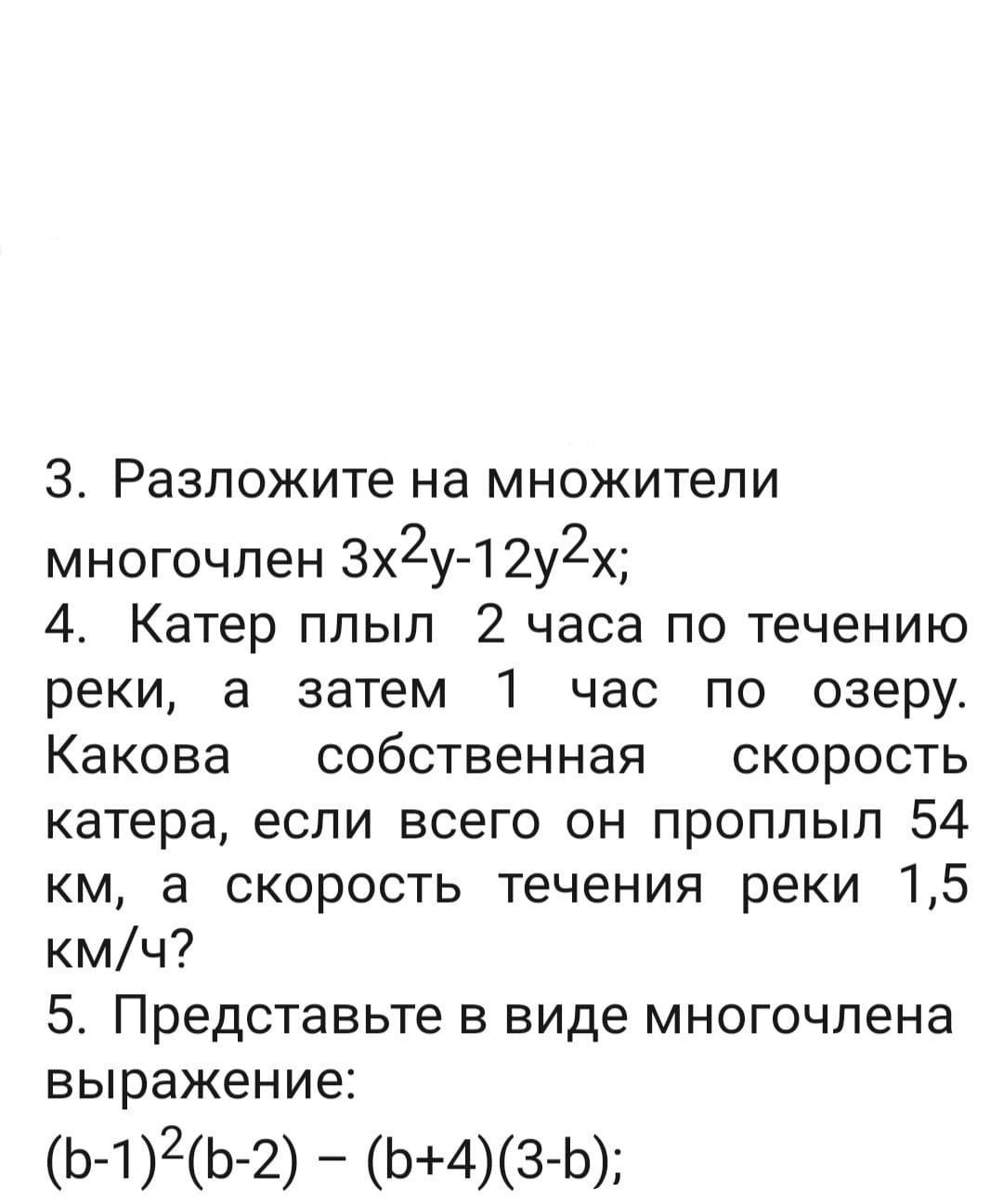 3. Разложите на множители многочлен $3x^2y-12y^2x$;
4. Катер плыл 2 часа по течению реки, а затем 1 час по озеру. Какова собственная скорость катера, если всего он проплыл 54 км, а скорость течения реки 1,5 км/ч?
5. Представьте в виде многочлена выражение:
$(b-1)^2(b-2) - (b+4)(3-b)$;